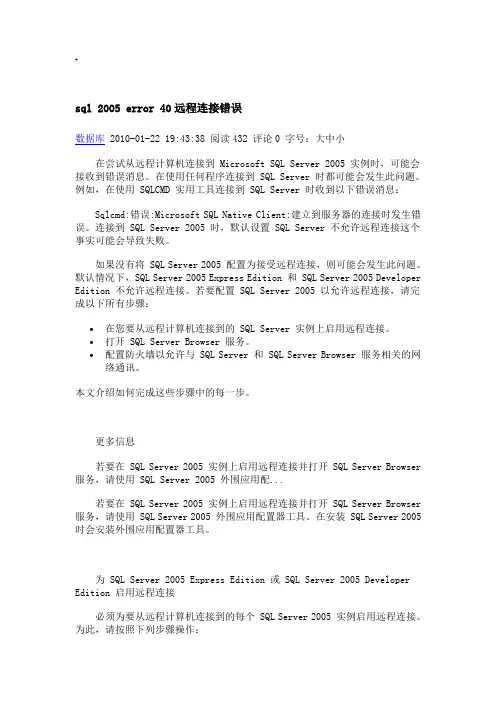 .

sql 2005 error 40 远程连接错误

数据库 2010-01-22 19:43:38 阅读 432 评论 0 字号：大中小

在尝试从远程计算机连接到 Microsoft SQL Server 2005 实例时，可能会接收到错误消息。在使用任何程序连接到 SQL Server 时都可能会发生此问题。例如，在使用 SQLCMD 实用工具连接到 SQL Server 时收到以下错误消息：

Sqlcmd:错误:Microsoft SQL Native Client:建立到服务器的连接时发生错误。连接到 SQL Server 2005 时，默认设置 SQL Server 不允许远程连接这个事实可能会导致失败。

如果没有将 SQL Server 2005 配置为接受远程连接，则可能会发生此问题。默认情况下，SQL Server 2005 Express Edition 和 SQL Server 2005 Developer Edition 不允许远程连接。若要配置 SQL Server 2005 以允许远程连接，请完成以下所有步骤：

• 在您要从远程计算机连接到的 SQL Server 实例上启用远程连接。
• 打开 SQL Server Browser 服务。
• 配置防火墙以允许与 SQL Server 和 SQL Server Browser 服务相关的网络通讯。

本文介绍如何完成这些步骤中的每一步。

更多信息

若要在 SQL Server 2005 实例上启用远程连接并打开 SQL Server Browser 服务，请使用 SQL Server 2005 外围应用配...

若要在 SQL Server 2005 实例上启用远程连接并打开 SQL Server Browser 服务，请使用 SQL Server 2005 外围应用配置器工具。在安装 SQL Server 2005 时会安装外围应用配置器工具。

为 SQL Server 2005 Express Edition 或 SQL Server 2005 Developer Edition 启用远程连接

必须为要从远程计算机连接到的每个 SQL Server 2005 实例启用远程连接。为此，请按照下列步骤操作：